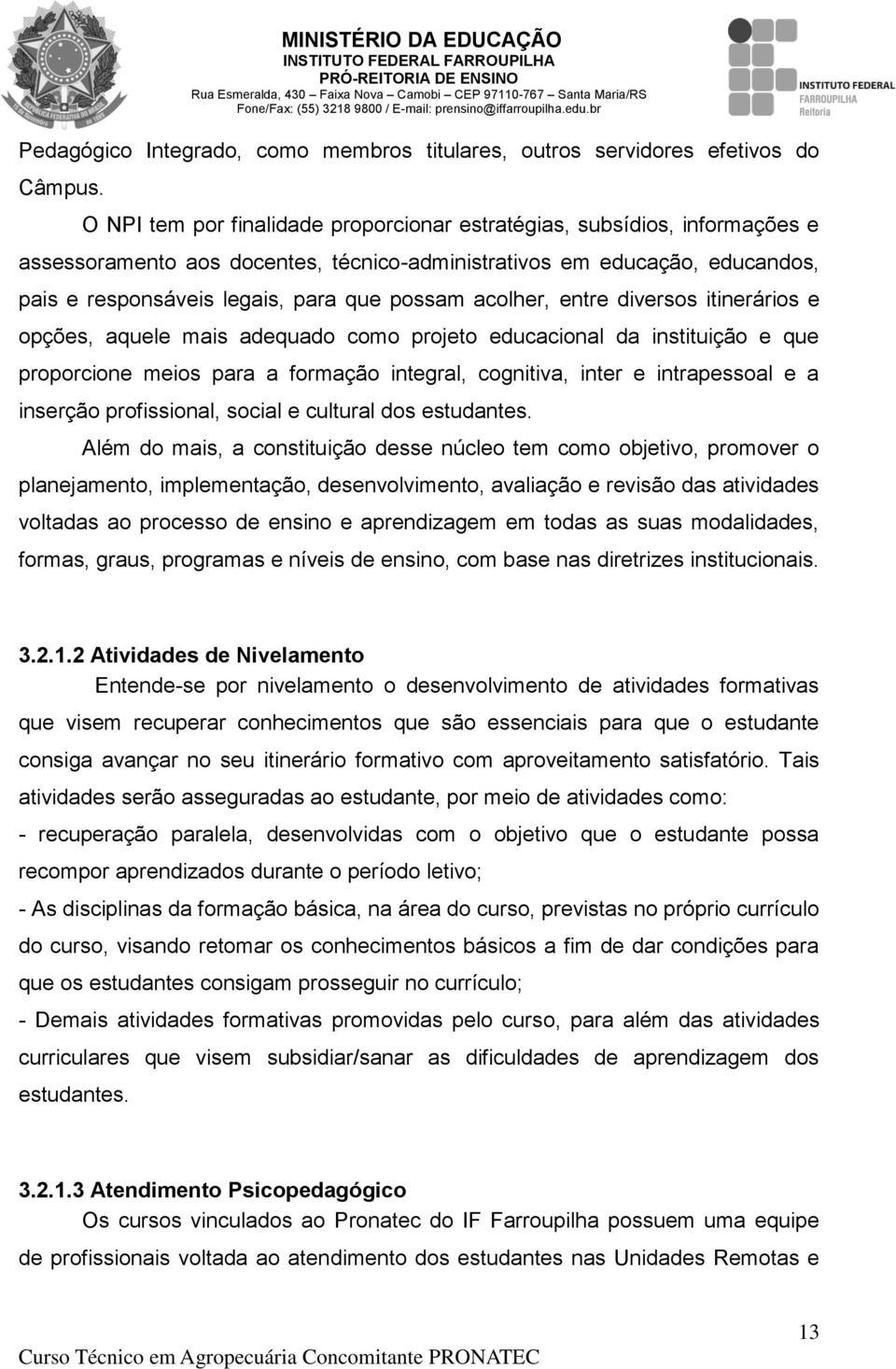 MINISTÉRIO DA EDUCAÇÃO
INSTITUTO FEDERAL FARROUPILHA
PRÓ-REITORIA DE ENSINO
Rua Esmeralda, 430 – Faixa Nova – Camobi – CEP 97110-767 – Santa Maria/RS
Fone/Fax: (55) 3218 9800 / E-mail: prensino@iffarroupilha.edu.br

INSTITUTO FEDERAL FARROUPILHA Reitoria

Pedagógico Integrado, como membros titulares, outros servidores efetivos do Câmpus.

O NPI tem por finalidade proporcionar estratégias, subsídios, informações e assessoramento aos docentes, técnico-administrativos em educação, educandos, pais e responsáveis legais, para que possam acolher, entre diversos itinerários e opções, aquele mais adequado como projeto educacional da instituição e que proporcione meios para a formação integral, cognitiva, inter e intrapessoal e a inserção profissional, social e cultural dos estudantes.

Além do mais, a constituição desse núcleo tem como objetivo, promover o planejamento, implementação, desenvolvimento, avaliação e revisão das atividades voltadas ao processo de ensino e aprendizagem em todas as suas modalidades, formas, graus, programas e níveis de ensino, com base nas diretrizes institucionais.

3.2.1.2 Atividades de Nivelamento

Entende-se por nivelamento o desenvolvimento de atividades formativas que visem recuperar conhecimentos que são essenciais para que o estudante consiga avançar no seu itinerário formativo com aproveitamento satisfatório. Tais atividades serão asseguradas ao estudante, por meio de atividades como:

- recuperação paralela, desenvolvidas com o objetivo que o estudante possa recompor aprendizados durante o período letivo;

- As disciplinas da formação básica, na área do curso, previstas no próprio currículo do curso, visando retomar os conhecimentos básicos a fim de dar condições para que os estudantes consigam prosseguir no currículo;

- Demais atividades formativas promovidas pelo curso, para além das atividades curriculares que visem subsidiar/sanar as dificuldades de aprendizagem dos estudantes.

3.2.1.3 Atendimento Psicopedagógico

Os cursos vinculados ao Pronatec do IF Farroupilha possuem uma equipe de profissionais voltada ao atendimento dos estudantes nas Unidades Remotas e

13

Curso Técnico em Agropecuária Concomitante PRONATEC